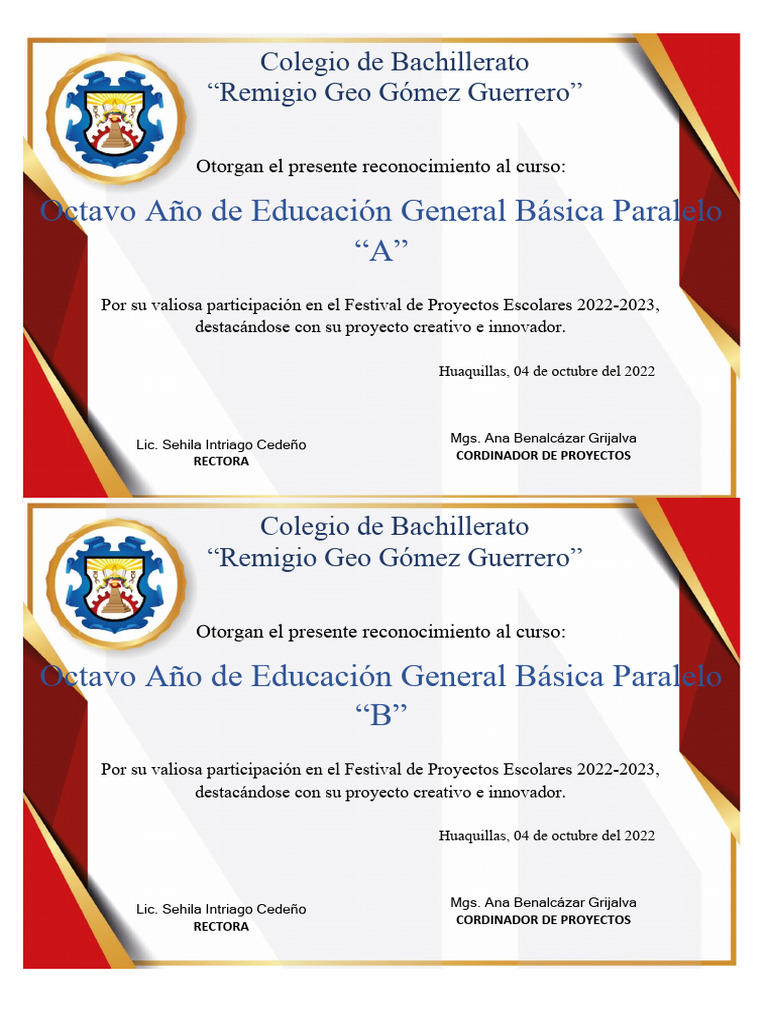 Colegio de Bachillerato
“Remigio Geo Gómez Guerrero”

Otorgan el presente reconocimiento al curso:

Octavo Año de Educación General Básica Paralelo “A”

Por su valiosa participación en el Festival de Proyectos Escolares 2022-2023, destacándose con su proyecto creativo e innovador.

Huaquillas, 04 de octubre del 2022

Lic. Sehila Intriago Cedeño
RECTORA

Mgs. Ana Benalcázar Grijalva
CORDINADOR DE PROYECTOS

Colegio de Bachillerato
“Remigio Geo Gómez Guerrero”

Otorgan el presente reconocimiento al curso:

Octavo Año de Educación General Básica Paralelo “B”

Por su valiosa participación en el Festival de Proyectos Escolares 2022-2023, destacándose con su proyecto creativo e innovador.

Huaquillas, 04 de octubre del 2022

Lic. Sehila Intriago Cedeño
RECTORA

Mgs. Ana Benalcázar Grijalva
CORDINADOR DE PROYECTOS